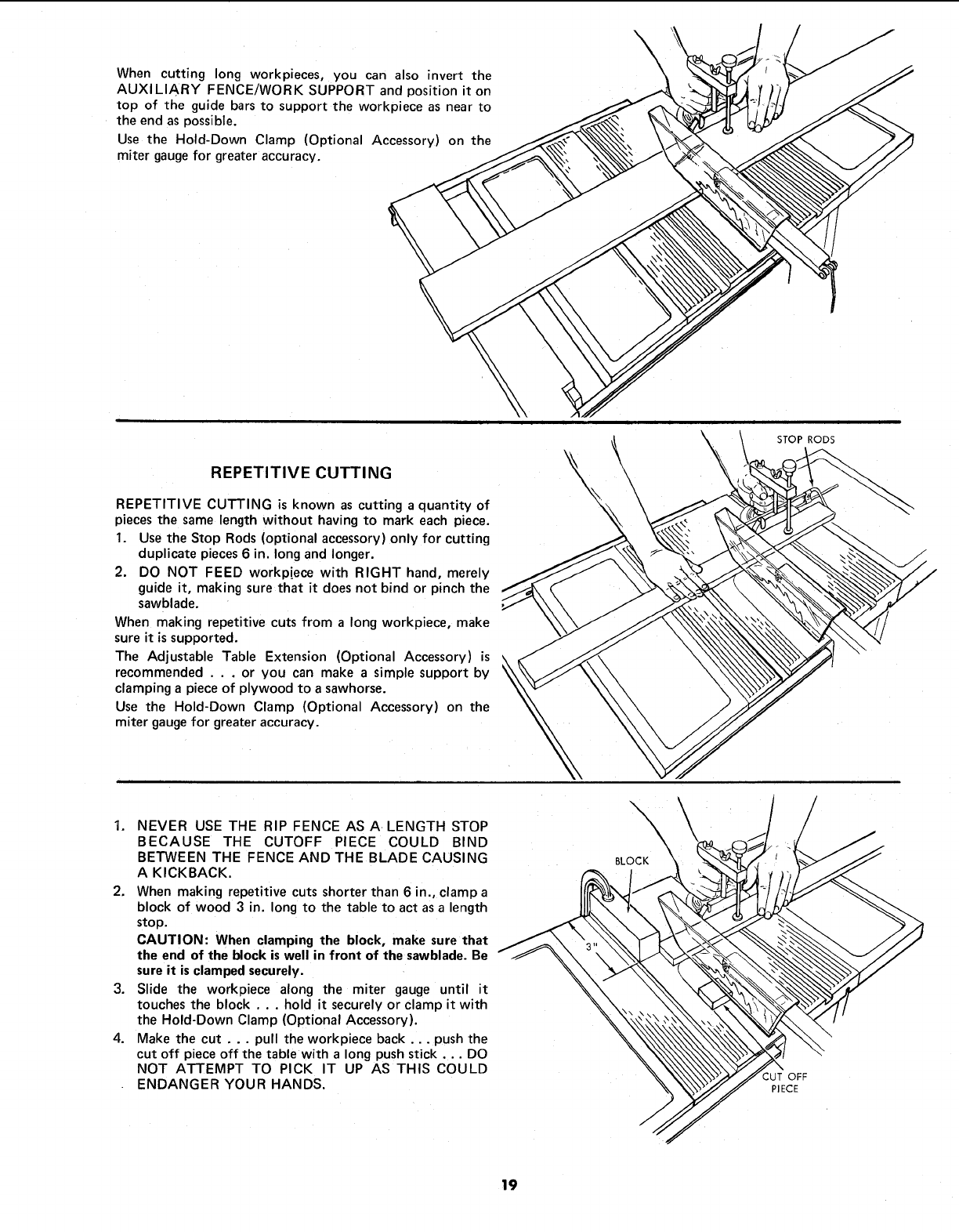 When cutting long workpieces, you can also invert the AUXILIARY FENCE/WORK SUPPORT and position it on top of the guide bars to support the workpiece as near to the end as possible.

Use the Hold-Down Clamp (Optional Accessory) on the miter gauge for greater accuracy.

REPETITIVE CUTTING

REPETITIVE CUTTING is known as cutting a quantity of pieces the same length without having to mark each piece.

1. Use the Stop Rods (optional accessory) only for cutting duplicate pieces 6 in. long and longer.
2. DO NOT FEED workpiece with RIGHT hand, merely guide it, making sure that it does not bind or pinch the sawblade.

When making repetitive cuts from a long workpiece, make sure it is supported.

The Adjustable Table Extension (Optional Accessory) is recommended . . . or you can make a simple support by clamping a piece of plywood to a sawhorse.

Use the Hold-Down Clamp (Optional Accessory) on the miter gauge for greater accuracy.

STOP RODS

1. NEVER USE THE RIP FENCE AS A LENGTH STOP BECAUSE THE CUTOFF PIECE COULD BIND BETWEEN THE FENCE AND THE BLADE CAUSING A KICKBACK.
2. When making repetitive cuts shorter than 6 in., clamp a block of wood 3 in. long to the table to act as a length stop.
CAUTION: When clamping the block, make sure that the end of the block is well in front of the sawblade. Be sure it is clamped securely.
3. Slide the workpiece along the miter gauge until it touches the block . . . hold it securely or clamp it with the Hold-Down Clamp (Optional Accessory).
4. Make the cut . . . pull the workpiece back . . . push the cut off piece off the table with a long push stick . . . DO NOT ATTEMPT TO PICK IT UP AS THIS COULD ENDANGER YOUR HANDS.

BLOCK

3"

CUT OFF PIECE

19